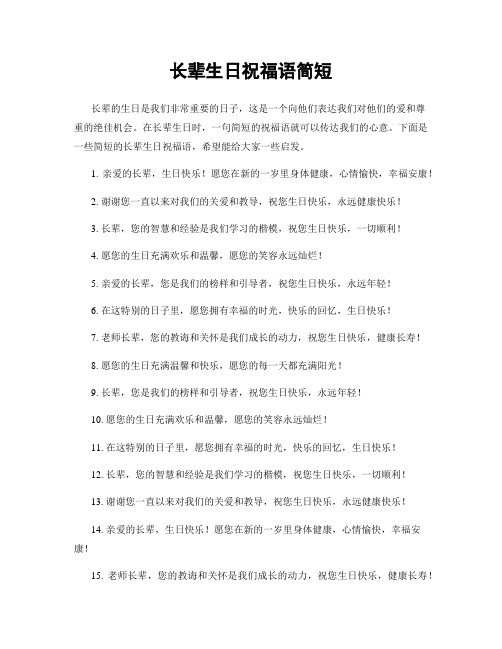 长辈生日祝福语简短

长辈的生日是我们非常重要的日子，这是一个向他们表达我们对他们的爱和尊重的绝佳机会。在长辈生日时，一句简短的祝福语就可以传达我们的心意。下面是一些简短的长辈生日祝福语，希望能给大家一些启发。

1. 亲爱的长辈，生日快乐！愿您在新的一岁里身体健康，心情愉快，幸福安康！

2. 谢谢您一直以来对我们的关爱和教导，祝您生日快乐，永远健康快乐！

3. 长辈，您的智慧和经验是我们学习的楷模，祝您生日快乐，一切顺利！

4. 愿您的生日充满欢乐和温馨，愿您的笑容永远灿烂！

5. 亲爱的长辈，您是我们的榜样和引导者，祝您生日快乐，永远年轻！

6. 在这特别的日子里，愿您拥有幸福的时光，快乐的回忆，生日快乐！

7. 老师长辈，您的教诲和关怀是我们成长的动力，祝您生日快乐，健康长寿！

8. 愿您的生日充满温馨和快乐，愿您的每一天都充满阳光！

9. 长辈，您是我们的榜样和引导者，祝您生日快乐，永远年轻！

10. 愿您的生日充满欢乐和温馨，愿您的笑容永远灿烂！

11. 在这特别的日子里，愿您拥有幸福的时光，快乐的回忆，生日快乐！

12. 长辈，您的智慧和经验是我们学习的楷模，祝您生日快乐，一切顺利！

13. 谢谢您一直以来对我们的关爱和教导，祝您生日快乐，永远健康快乐！

14. 亲爱的长辈，生日快乐！愿您在新的一岁里身体健康，心情愉快，幸福安康！

15. 老师长辈，您的教诲和关怀是我们成长的动力，祝您生日快乐，健康长寿！